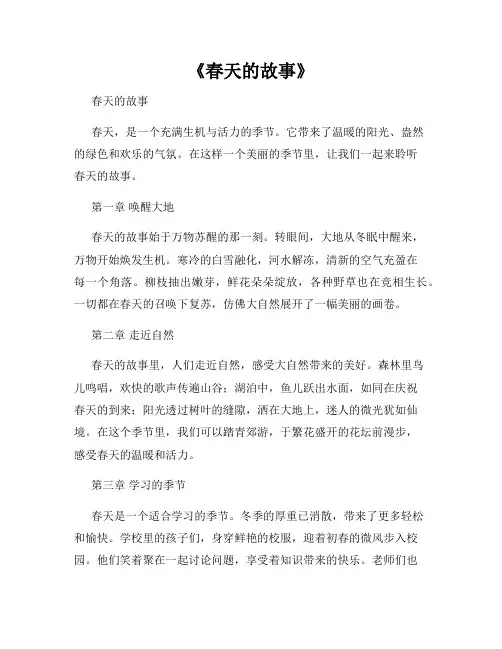 《春天的故事》

春天的故事

春天，是一个充满生机与活力的季节。它带来了温暖的阳光、盎然的绿色和欢乐的气氛。在这样一个美丽的季节里，让我们一起来聆听春天的故事。

第一章 唤醒大地

春天的故事始于万物苏醒的那一刻。转眼间，大地从冬眠中醒来，万物开始焕发生机。寒冷的白雪融化，河水解冻，清新的空气充盈在每一个角落。柳枝抽出嫩芽，鲜花朵朵绽放，各种野草也在竞相生长。一切都在春天的召唤下复苏，仿佛大自然展开了一幅美丽的画卷。

第二章 走近自然

春天的故事里，人们走近自然，感受大自然带来的美好。森林里鸟儿鸣唱，欢快的歌声传遍山谷；湖泊中，鱼儿跃出水面，如同在庆祝春天的到来；阳光透过树叶的缝隙，洒在大地上，迷人的微光犹如仙境。在这个季节里，我们可以踏青郊游，于繁花盛开的花坛前漫步，感受春天的温暖和活力。

第三章 学习的季节

春天是一个适合学习的季节。冬季的厚重已消散，带来了更多轻松和愉快。学校里的孩子们，身穿鲜艳的校服，迎着初春的微风步入校园。他们笑着聚在一起讨论问题，享受着知识带来的快乐。老师们也